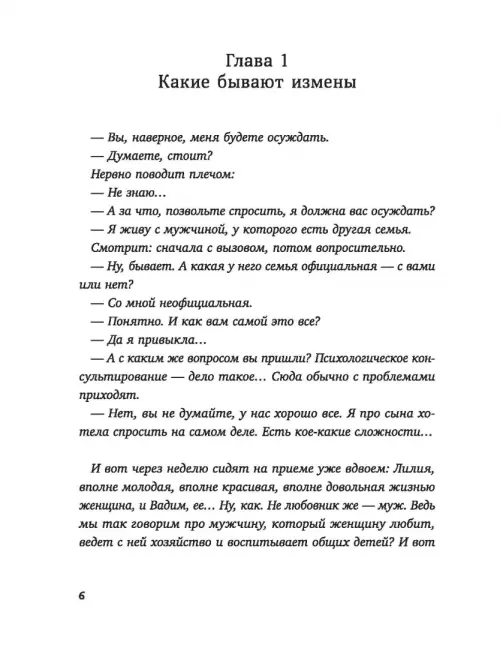 Глава 1
Какие бывают измены

— Вы, наверное, меня будете осуждать.

— Думаете, стоит?

Нервно поводит плечом:

— Не знаю...

— А за что, позвольте спросить, я должна вас осуждать?

— Я живу с мужчиной, у которого есть другая семья.

Смотрит: сначала с вызовом, потом вопросительно.

— Ну, бывает. А какая у него семья официальная — с вами или нет?

— Со мной неофициальная.

— Понятно. И как вам самой это все?

— Да я привыкла...

— А с каким же вопросом вы пришли? Психологическое консультирование — дело такое... Сюда обычно с проблемами приходят.

— Нет, вы не думайте, у нас хорошо все. Я про сына хотела спросить на самом деле. Есть кое-какие сложности...

И вот через неделю сидят на приеме уже вдвоем: Лилия, вполне молодая, вполне красивая, вполне довольная жизнью женщина, и Вадим, ее... Ну, как. Не любовник же — муж. Ведь мы так говорим про мужчину, который женщину любит, ведет с ней хозяйство и воспитывает общих детей? И вот

6